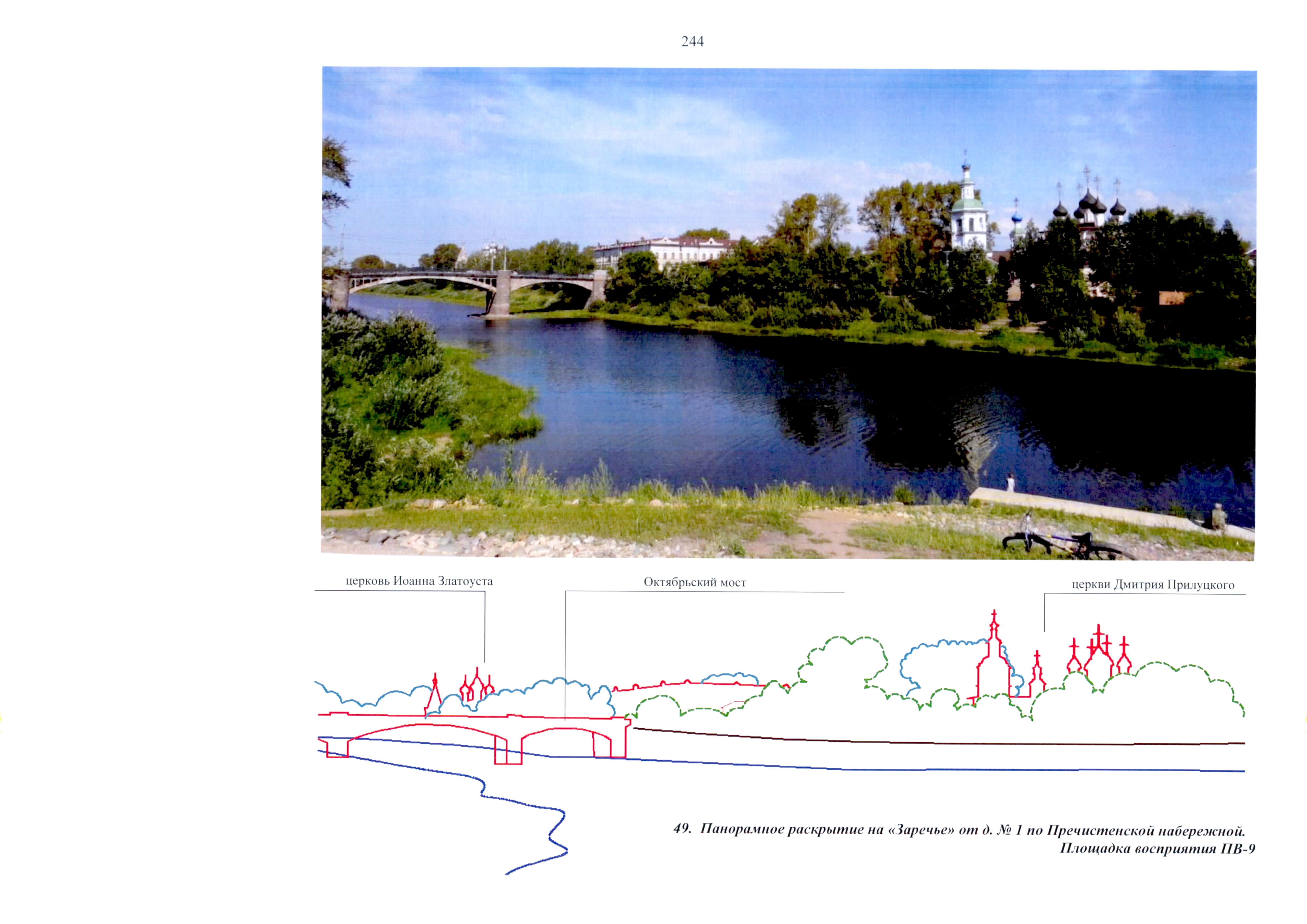 244

церковь Иоанна Златоуста

Октябрьский мост

церкви Дмитрия Прилуцкого

49. Панорамное раскрытие на «Заречье» от д. № 1 по Пречистенской набережной. Площадка восприятия ПВ-9